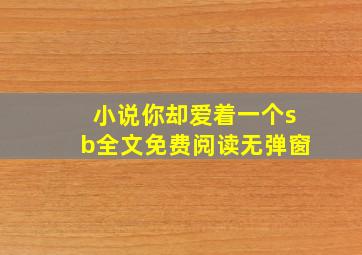 小说你却爱着一个sb全文免费阅读无弹窗